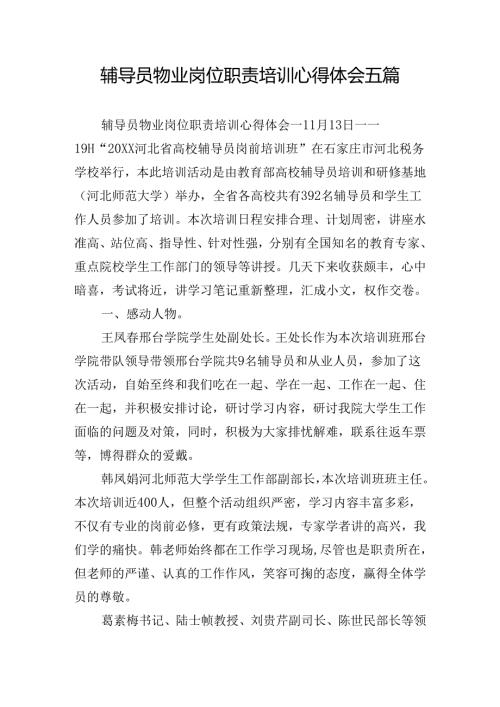 辅导员物业岗位职责培训心得体会五篇

辅导员物业岗位职责培训心得体会一11月13日一一19H“20XX河北省高校辅导员岗前培训班”在石家庄市河北税务学校举行，本此培训活动是由教育部高校辅导员培训和研修基地（河北师范大学）举办，全省各高校共有392名辅导员和学生工作人员参加了培训。本次培训日程安排合理、计划周密，讲座水准高、站位高、指导性、针对性强，分别有全国知名的教育专家、重点院校学生工作部门的领导等讲授。几天下来收获颇丰，心中暗喜，考试将近，讲学习笔记重新整理，汇成小文，权作交卷。

一、感动人物。

王凤春邢台学院学生处副处长。王处长作为本次培训班邢台学院带队领导带领邢台学院共9名辅导员和从业人员，参加了这次活动，自始至终和我们吃在一起、学在一起、工作在一起、住在一起，并积极安排讨论，研讨学习内容，研讨我院大学生工作面临的问题及对策，同时，积极为大家排忧解难，联系往返车票等，博得群众的爱戴。

韩凤娟河北师范大学学生工作部副部长，本次培训班班主任。本次培训近400人，但整个活动组织严密，学习内容丰富多彩，不仅有专业的岗前必修，更有政策法规，专家学者讲的高兴，我们学的痛快。韩老师始终都在工作学习现场，尽管也是职责所在，但老师的严谨、认真的工作作风，笑容可掬的态度，赢得全体学员的尊敬。

葛素梅书记、陆士帧教授、刘贵芹副司长、陈世民部长等领